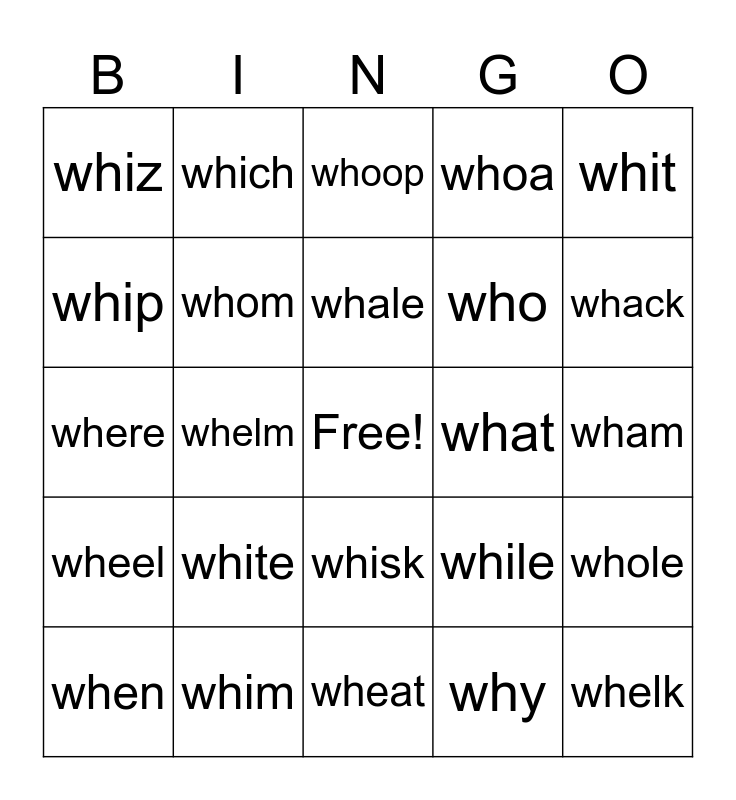 | B | I | N | G | O |
|---|---|---|---|---|
| whiz | which | whoop | whoa | whit |
| whip | whom | whale | who | whack |
| where | whelm | Free! | what | wham |
| wheel | white | whisk | while | whole |
| when | whim | wheat | why | whelk |